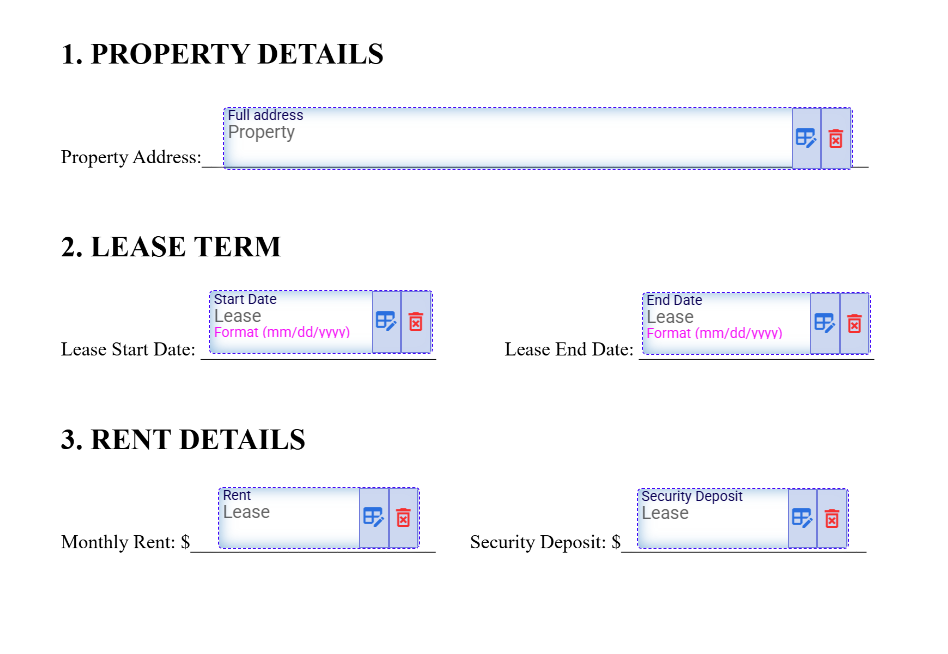 1. PROPERTY DETAILS

Property Address: Full address Property

2. LEASE TERM

Lease Start Date: Start Date Lease Format (mm/dd/yyyy)

Lease End Date: End Date Lease Format (mm/dd/yyyy)

3. RENT DETAILS

Monthly Rent: $ Rent Lease

Security Deposit: $ Security Deposit Lease